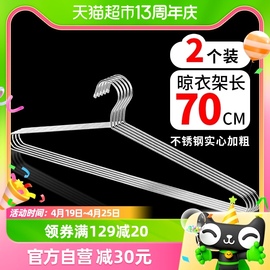 天猫超市13周年庆

2个装
晾衣架长
70CM
不锈钢实心加粗

活动时间：4月19日~4月25日
领券满129减20
官方自营 减30元